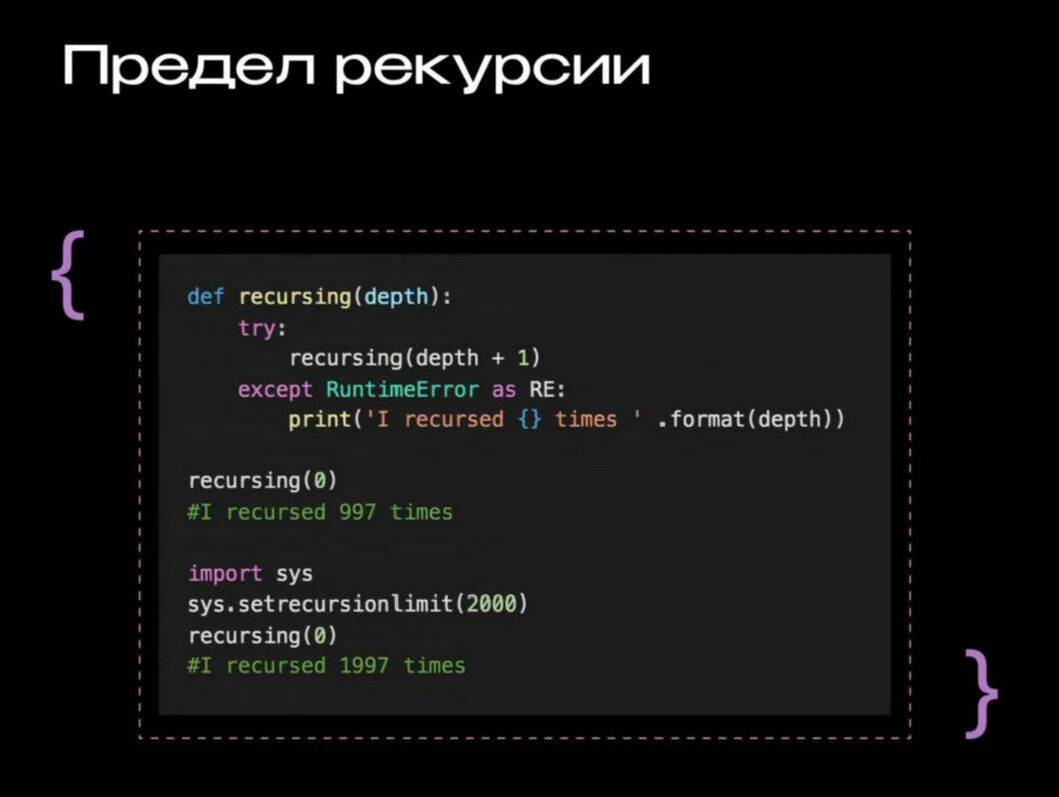 Предел рекурсии

{

def recursing(depth):
    try:
        recursing(depth + 1)
    except RuntimeError as RE:
        print('I recursed {} times ' .format(depth))

recursing(0)
#I recursed 997 times

import sys
sys.setrecursionlimit(2000)
recursing(0)
#I recursed 1997 times

}